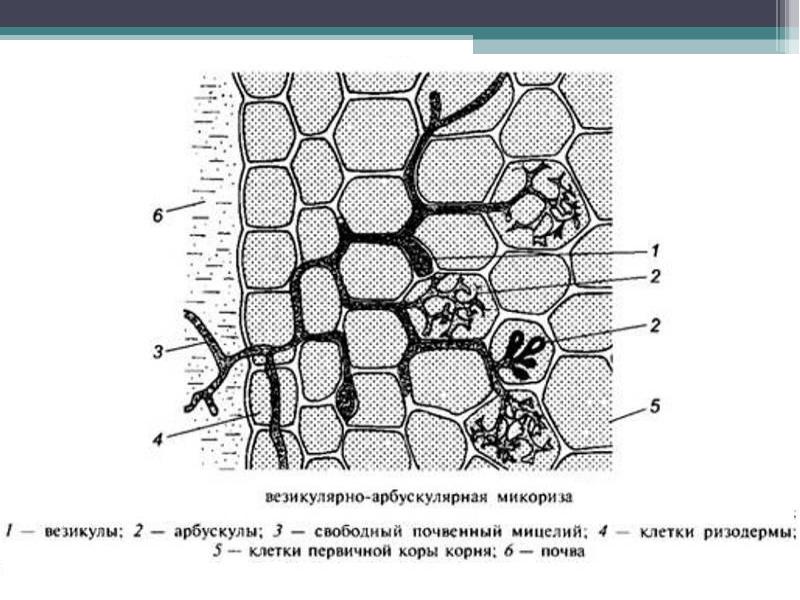 6

1

2

2

3

5

4

везикулярно-арбускулярная микориза

1 — везикулы; 2 — арбускулы; 3 — свободный почвенный мицелий; 4 — клетки ризодермы; 5 — клетки первичной коры корня; 6 — почва